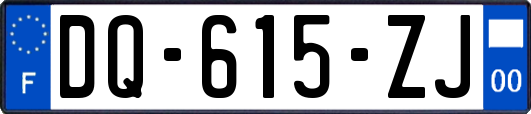 F
DQ-615-ZJ
00